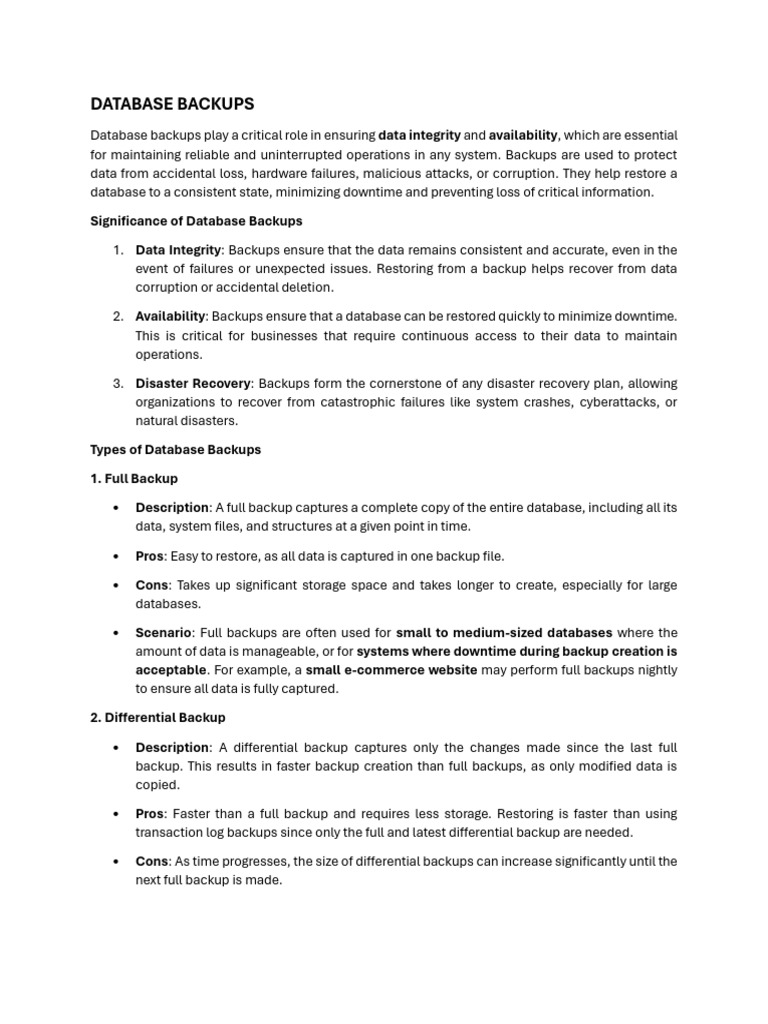 DATABASE BACKUPS

Database backups play a critical role in ensuring data integrity and availability, which are essential for maintaining reliable and uninterrupted operations in any system. Backups are used to protect data from accidental loss, hardware failures, malicious attacks, or corruption. They help restore a database to a consistent state, minimizing downtime and preventing loss of critical information.

Significance of Database Backups

1. Data Integrity: Backups ensure that the data remains consistent and accurate, even in the event of failures or unexpected issues. Restoring from a backup helps recover from data corruption or accidental deletion.

2. Availability: Backups ensure that a database can be restored quickly to minimize downtime. This is critical for businesses that require continuous access to their data to maintain operations.

3. Disaster Recovery: Backups form the cornerstone of any disaster recovery plan, allowing organizations to recover from catastrophic failures like system crashes, cyberattacks, or natural disasters.

Types of Database Backups

1. Full Backup

• Description: A full backup captures a complete copy of the entire database, including all its data, system files, and structures at a given point in time.

• Pros: Easy to restore, as all data is captured in one backup file.

• Cons: Takes up significant storage space and takes longer to create, especially for large databases.

• Scenario: Full backups are often used for small to medium-sized databases where the amount of data is manageable, or for systems where downtime during backup creation is acceptable. For example, a small e-commerce website may perform full backups nightly to ensure all data is fully captured.

2. Differential Backup

• Description: A differential backup captures only the changes made since the last full backup. This results in faster backup creation than full backups, as only modified data is copied.

• Pros: Faster than a full backup and requires less storage. Restoring is faster than using transaction log backups since only the full and latest differential backup are needed.

• Cons: As time progresses, the size of differential backups can increase significantly until the next full backup is made.